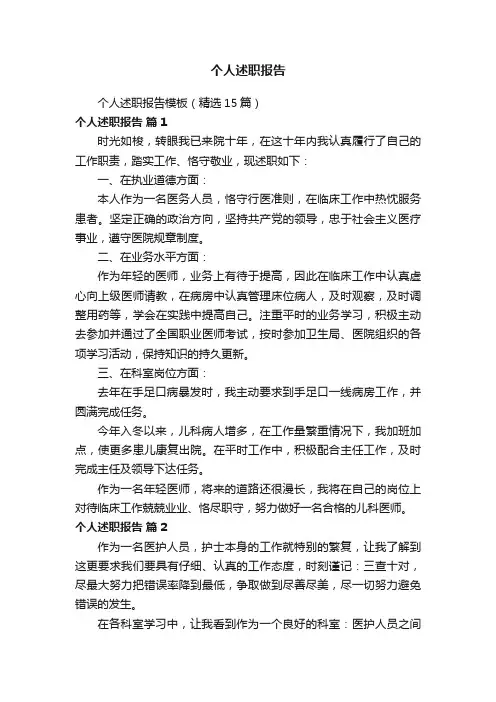 个人述职报告

个人述职报告模板（精选15篇）

个人述职报告 篇1

时光如梭，转眼我已来院十年，在这十年内我认真履行了自己的工作职责，踏实工作、恪守敬业，现述职如下：

一、在执业道德方面：

本人作为一名医务人员，恪守行医准则，在临床工作中热忱服务患者。坚定正确的政治方向，坚持共产党的领导，忠于社会主义医疗事业，遵守医院规章制度。

二、在业务水平方面：

作为年轻的医师，业务上有待于提高，因此在临床工作中认真虚心向上级医师请教，在病房中认真管理床位病人，及时观察，及时调整用药等，学会在实践中提高自己。注重平时的业务学习，积极主动去参加并通过了全国职业医师考试，按时参加卫生局、医院组织的各项学习活动，保持知识的持久更新。

三、在科室岗位方面：

去年在手足口病暴发时，我主动要求到手足口一线病房工作，并圆满完成任务。

今年入冬以来，儿科病人增多，在工作量繁重情况下，我加班加点，使更多患儿康复出院。在平时工作中，积极配合主任工作，及时完成主任及领导下达任务。

作为一名年轻医师，将来的道路还很漫长，我将在自己的岗位上对待临床工作兢兢业业、恪尽职守，努力做好一名合格的儿科医师。

个人述职报告 篇2

作为一名医护人员，护士本身的工作就特别的繁复，让我了解到这更要求我们要具有仔细、认真的工作态度，时刻谨记：三查十对，尽最大努力把错误率降到最低，争取做到尽善尽美，尽一切努力避免错误的发生。

在各科室学习中，让我看到作为一个良好的科室：医护人员之间